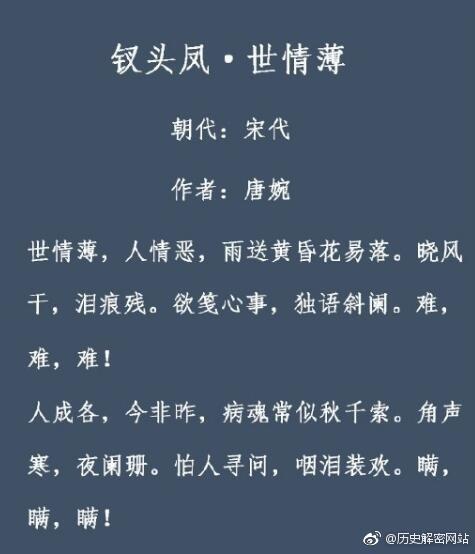 钗头凤·世情薄

朝代：宋代

作者：唐婉

世情薄，人情恶，雨送黄昏花易落。晓风干，泪痕残。欲笺心事，独语斜阑。难，难，难！

人成各，今非昨，病魂常似秋千索。角声寒，夜阑珊。怕人寻问，咽泪装欢。瞒，瞒，瞒！

@历史解密网站